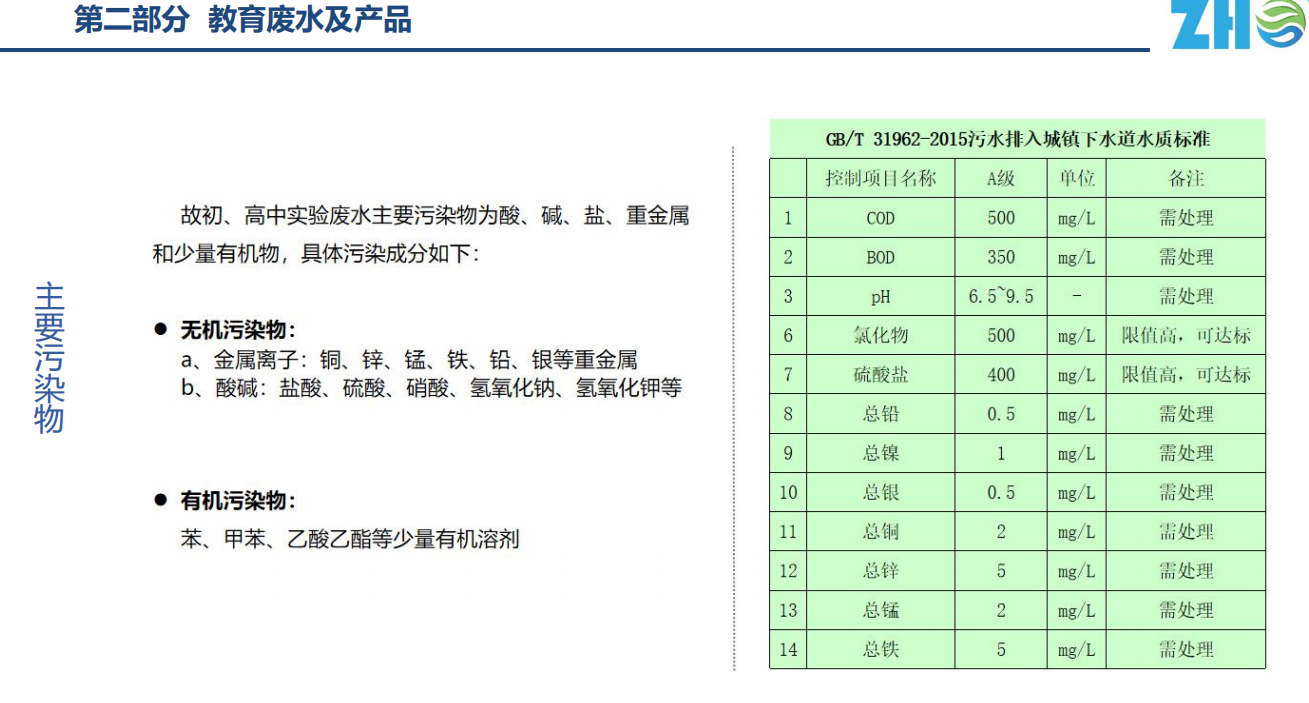 第二部分 教育废水及产品

ZH

主要污染物

故初、高中实验废水主要污染物为酸、碱、盐、重金属和少量有机物，具体污染成分如下：

● 无机污染物：
a、金属离子：铜、锌、锰、铁、铅、银等重金属
b、酸碱：盐酸、硫酸、硝酸、氢氧化钠、氢氧化钾等

● 有机污染物：
苯、甲苯、乙酸乙酯等少量有机溶剂

GB/T 31962-2015污水排入城镇下水道水质标准

| | 控制项目名称 | A级 | 单位 | 备注 |
|---|---|---|---|---|
| 1 | COD | 500 | mg/L | 需处理 |
| 2 | BOD | 350 | mg/L | 需处理 |
| 3 | pH | 6.5~9.5 | - | 需处理 |
| 6 | 氯化物 | 500 | mg/L | 限值高，可达标 |
| 7 | 硫酸盐 | 400 | mg/L | 限值高，可达标 |
| 8 | 总铅 | 0.5 | mg/L | 需处理 |
| 9 | 总镍 | 1 | mg/L | 需处理 |
| 10 | 总银 | 0.5 | mg/L | 需处理 |
| 11 | 总铜 | 2 | mg/L | 需处理 |
| 12 | 总锌 | 5 | mg/L | 需处理 |
| 13 | 总锰 | 2 | mg/L | 需处理 |
| 14 | 总铁 | 5 | mg/L | 需处理 |